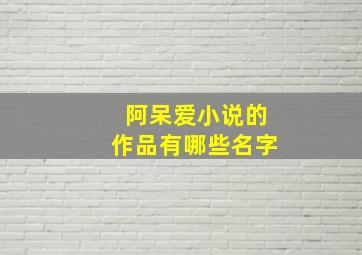 阿呆爱小说的
作品有哪些名字